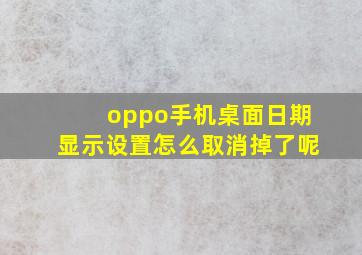 oppo手机桌面日期显示设置怎么取消掉了呢